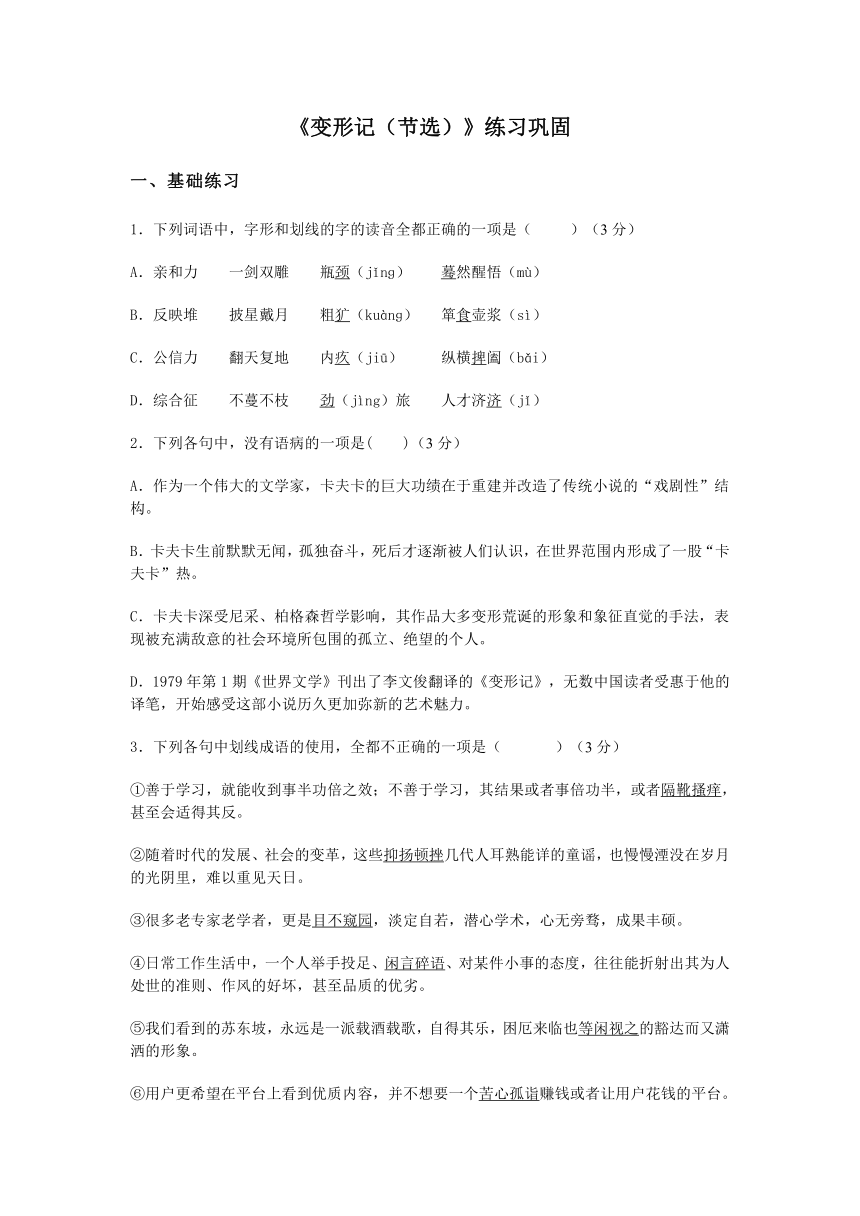 《变形记（节选）》练习巩固

一、基础练习

1．下列词语中，字形和划线的字的读音全都正确的一项是（　　）（3 分）

A．亲和力　　一剑双雕　　瓶颈（jīng）　　蓦然醒悟（mù）

B．反映堆　　披星戴月　　粗犷（kuàng）　　箪食壶浆（sì）

C．公信力　　翻天复地　　内疚（jiū）　　纵横捭阖（bǎi）

D．综合征　　不蔓不枝　　劲（jìng）旅　　人才济济（jǐ）

2．下列各句中，没有语病的一项是(　　)（3 分）

A．作为一个伟大的文学家，卡夫卡的巨大功绩在于重建并改造了传统小说的“戏剧性”结构。

B．卡夫卡生前默默无闻，孤独奋斗，死后才逐渐被人们认识，在世界范围内形成了一股“卡夫卡”热。

C．卡夫卡深受尼采、柏格森哲学影响，其作品大多变形荒诞的形象和象征直觉的手法，表现被充满敌意的社会环境所包围的孤立、绝望的个人。

D．1979 年第 1 期《世界文学》刊出了李文俊翻译的《变形记》，无数中国读者受惠于他的译笔，开始感受这部小说历久更加弥新的艺术魅力。

3．下列各句中划线成语的使用，全都不正确的一项是（　　　）（3 分）

①善于学习，就能收到事半功倍之效；不善于学习，其结果或者事倍功半，或者隔靴搔痒，甚至会适得其反。

②随着时代的发展、社会的变革，这些抑扬顿挫几代人耳熟能详的童谣，也慢慢湮没在岁月的光阴里，难以重见天日。

③很多老专家老学者，更是目不窥园，淡定自若，潜心学术，心无旁骛，成果丰硕。

④日常工作生活中，一个人举手投足、闲言碎语、对某件小事的态度，往往能折射出其为人处世的准则、作风的好坏，甚至品质的优劣。

⑤我们看到的苏东坡，永远是一派载酒载歌，自得其乐，困厄来临也等闲视之的豁达而又潇洒的形象。

⑥用户更希望在平台上看到优质内容，并不想要一个苦心孤诣赚钱或者让用户花钱的平台。